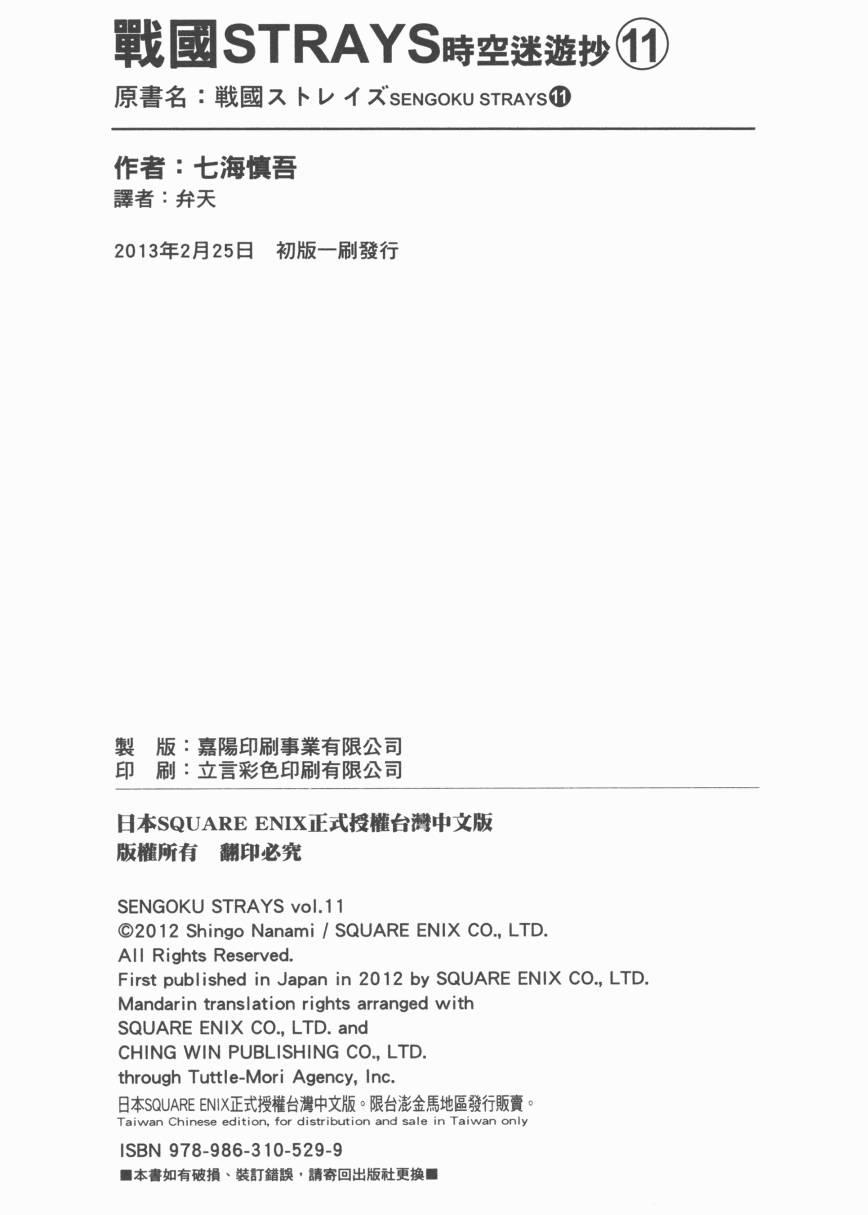 戰國STRAYS時空迷遊抄⑪
原書名：戦國ストレイズSENGOKU STRAYS⑪

作者：七海慎吾
譯者：弁天

2013年2月25日　初版一刷發行

製　版：嘉陽印刷事業有限公司
印　刷：立言彩色印刷有限公司

日本SQUARE ENIX正式授權台灣中文版
版權所有　翻印必究

SENGOKU STRAYS vol.11
©2012 Shingo Nanami / SQUARE ENIX CO., LTD.
All Rights Reserved.
First published in Japan in 2012 by SQUARE ENIX CO., LTD.
Mandarin translation rights arranged with
SQUARE ENIX CO., LTD. and
CHING WIN PUBLISHING CO., LTD.
through Tuttle-Mori Agency, Inc.
日本SQUARE ENIX正式授權台灣中文版。限台澎金馬地區發行販賣。
Taiwan Chinese edition, for distribution and sale in Taiwan only

ISBN 978-986-310-529-9
■本書如有破損、裝訂錯誤，請寄回出版社更換■